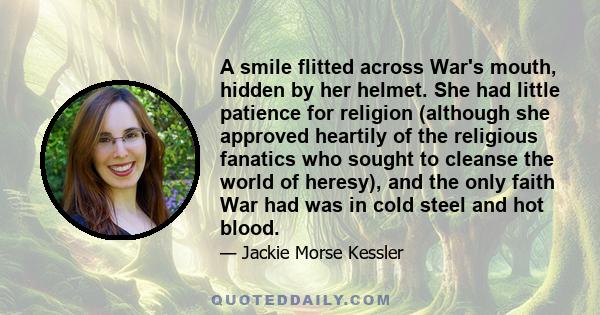 A smile flitted across War's mouth, hidden by her helmet. She had little patience for religion (although she approved heartily of the religious fanatics who sought to cleanse the world of heresy), and the only faith War had was in cold steel and hot blood.

— Jackie Morse Kessler

QUOTEDDAILY.COM